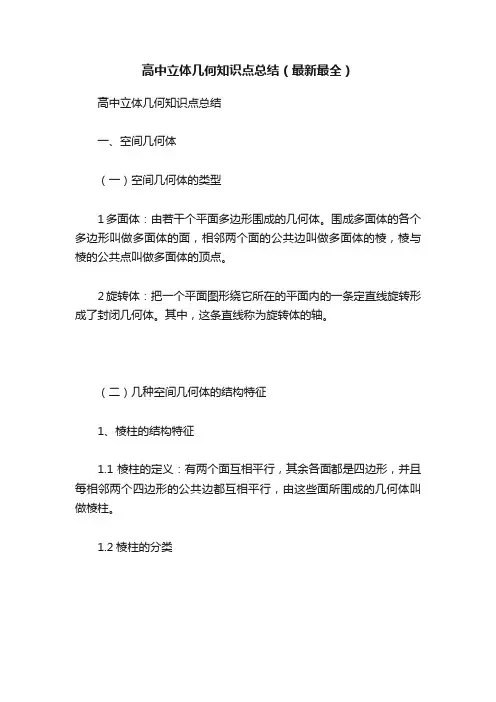 高中立体几何知识点总结（最新最全）

高中立体几何知识点总结

一、空间几何体

（一）空间几何体的类型

1 多面体：由若干个平面多边形围成的几何体。围成多面体的各个多边形叫做多面体的面，相邻两个面的公共边叫做多面体的棱，棱与棱的公共点叫做多面体的顶点。

2 旋转体：把一个平面图形绕它所在的平面内的一条定直线旋转形成了封闭几何体。其中，这条直线称为旋转体的轴。

（二）几种空间几何体的结构特征

1、棱柱的结构特征

1.1 棱柱的定义：有两个面互相平行，其余各面都是四边形，并且每相邻两个四边形的公共边都互相平行，由这些面所围成的几何体叫做棱柱。

1.2 棱柱的分类